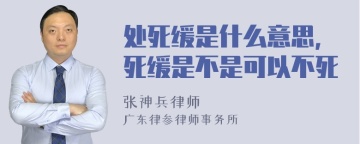 处死缓是什么意思,
死缓是不是可以不死

张神兵律师
广东律参律师事务所